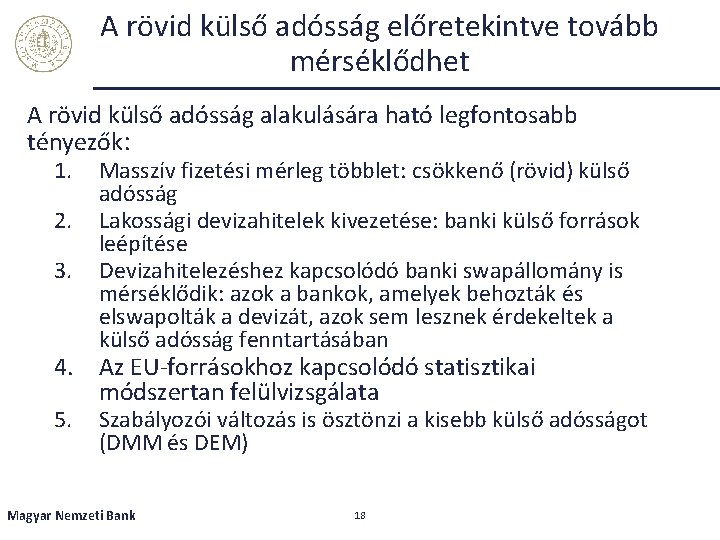 A rövid külső adósság előretekintve tovább mérséklődhet

A rövid külső adósság alakulására ható legfontosabb tényezők:

1. Masszív fizetési mérleg többlet: csökkenő (rövid) külső adósság
2. Lakossági devizahitelek kivezetése: banki külső források leépítése
3. Devizahitelezéshez kapcsolódó banki swapállomány is mérséklődik: azok a bankok, amelyek behozták és elswapolták a devizát, azok sem lesznek érdekeltek a külső adósság fenntartásában
4. Az EU-forrásokhoz kapcsolódó statisztikai módszertan felülvizsgálata
5. Szabályozói változás is ösztönzi a kisebb külső adósságot (DMM és DEM)

Magyar Nemzeti Bank

18